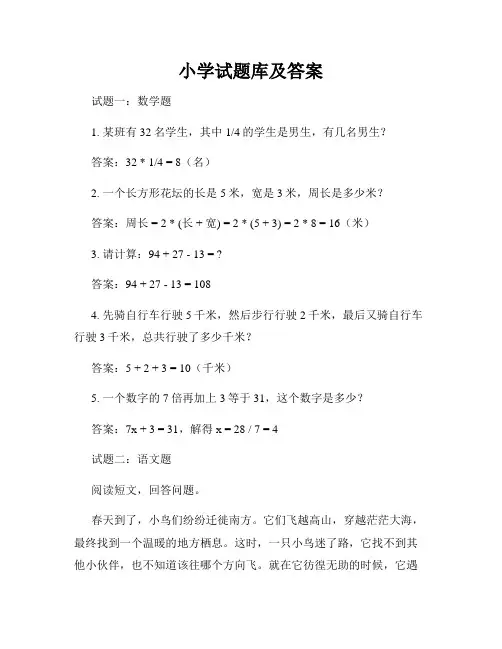 小学试题库及答案

试题一：数学题

1. 某班有 32 名学生，其中 1/4 的学生是男生，有几名男生？

答案：32 * 1/4 = 8（名）

2. 一个长方形花坛的长是 5 米，宽是 3 米，周长是多少米？

答案：周长 = 2 * (长 + 宽) = 2 * (5 + 3) = 2 * 8 = 16（米）

3. 请计算：94 + 27 - 13 = ?

答案：94 + 27 - 13 = 108

4. 先骑自行车行驶 5 千米，然后步行行驶 2 千米，最后又骑自行车行驶 3 千米，总共行驶了多少千米？

答案：5 + 2 + 3 = 10（千米）

5. 一个数字的 7 倍再加上 3 等于 31，这个数字是多少？

答案：7x + 3 = 31，解得 x = 28 / 7 = 4

试题二：语文题

阅读短文，回答问题。

春天到了，小鸟们纷纷迁徙南方。它们飞越高山，穿越茫茫大海，最终找到一个温暖的地方栖息。这时，一只小鸟迷了路，它找不到其他小伙伴，也不知道该往哪个方向飞。就在它彷徨无助的时候，它遇